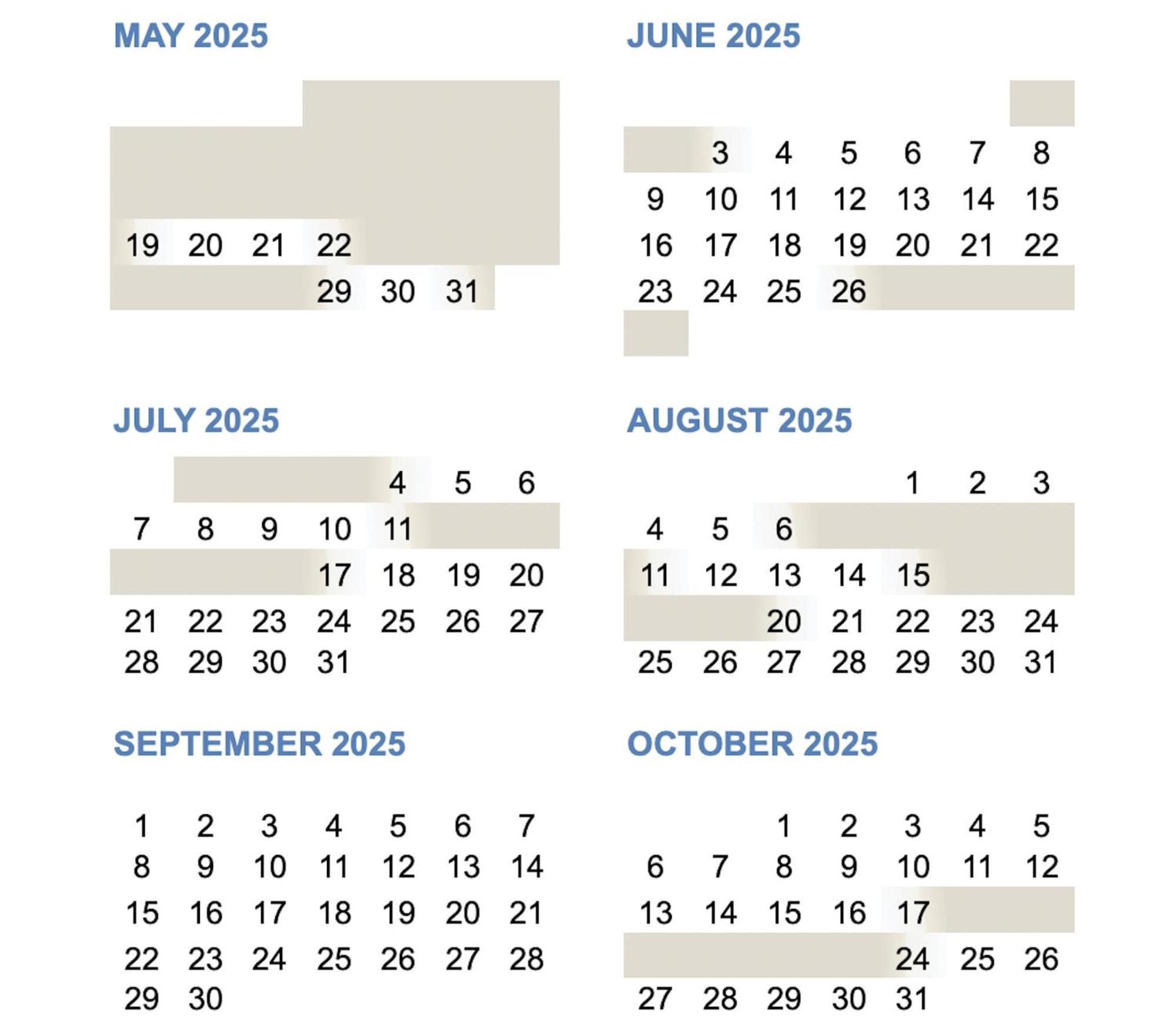 MAY 2025

19 20 21 22
29 30 31

JUNE 2025

3 4 5 6 7 8
9 10 11 12 13 14 15
16 17 18 19 20 21 22
23 24 25 26

JULY 2025

4 5 6
7 8 9 10 11
17 18 19 20
21 22 23 24 25 26 27
28 29 30 31

AUGUST 2025

1 2 3
4 5 6
11 12 13 14 15
20 21 22 23 24
25 26 27 28 29 30 31

SEPTEMBER 2025

1 2 3 4 5 6 7
8 9 10 11 12 13 14
15 16 17 18 19 20 21
22 23 24 25 26 27 28
29 30

OCTOBER 2025

1 2 3 4 5
6 7 8 9 10 11 12
13 14 15 16 17
24 25 26
27 28 29 30 31